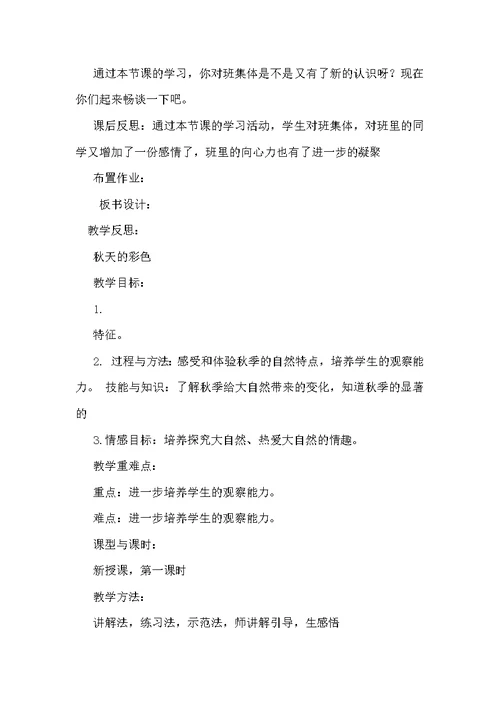 通过本节课的学习，你对班集体是不是又有了新的认识呀？现在你们起来畅谈一下吧。

课后反思：通过本节课的学习活动，学生对班集体，对班里的同学又增加了一份感情了，班里的向心力也有了进一步的凝聚

布置作业：

板书设计：

教学反思：

秋天的彩色

教学目标：

1.

特征。

2. 过程与方法：感受和体验秋季的自然特点，培养学生的观察能力。 技能与知识：了解秋季给大自然带来的变化，知道秋季的显著的

3.情感目标：培养探究大自然、热爱大自然的情趣。

教学重难点：

重点：进一步培养学生的观察能力。

难点：进一步培养学生的观察能力。

课型与课时：

新授课，第一课时

教学方法：

讲解法，练习法，示范法，师讲解引导，生感悟